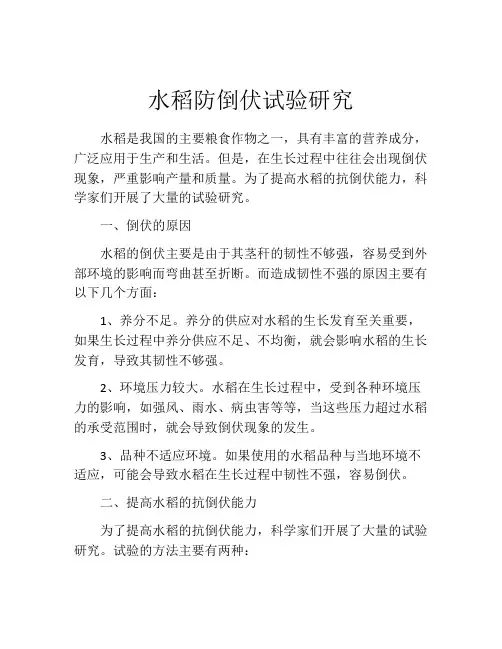 水稻防倒伏试验研究

水稻是我国的主要粮食作物之一，具有丰富的营养成分，广泛应用于生产和生活。但是，在生长过程中往往会出现倒伏现象，严重影响产量和质量。为了提高水稻的抗倒伏能力，科学家们开展了大量的试验研究。

一、倒伏的原因

水稻的倒伏主要是由于其茎秆的韧性不够强，容易受到外部环境的影响而弯曲甚至折断。而造成韧性不强的原因主要有以下几个方面：

1、养分不足。养分的供应对水稻的生长发育至关重要，如果生长过程中养分供应不足、不均衡，就会影响水稻的生长发育，导致其韧性不够强。

2、环境压力较大。水稻在生长过程中，受到各种环境压力的影响，如强风、雨水、病虫害等等，当这些压力超过水稻的承受范围时，就会导致倒伏现象的发生。

3、品种不适应环境。如果使用的水稻品种与当地环境不适应，可能会导致水稻在生长过程中韧性不强，容易倒伏。

二、提高水稻的抗倒伏能力

为了提高水稻的抗倒伏能力，科学家们开展了大量的试验研究。试验的方法主要有两种：